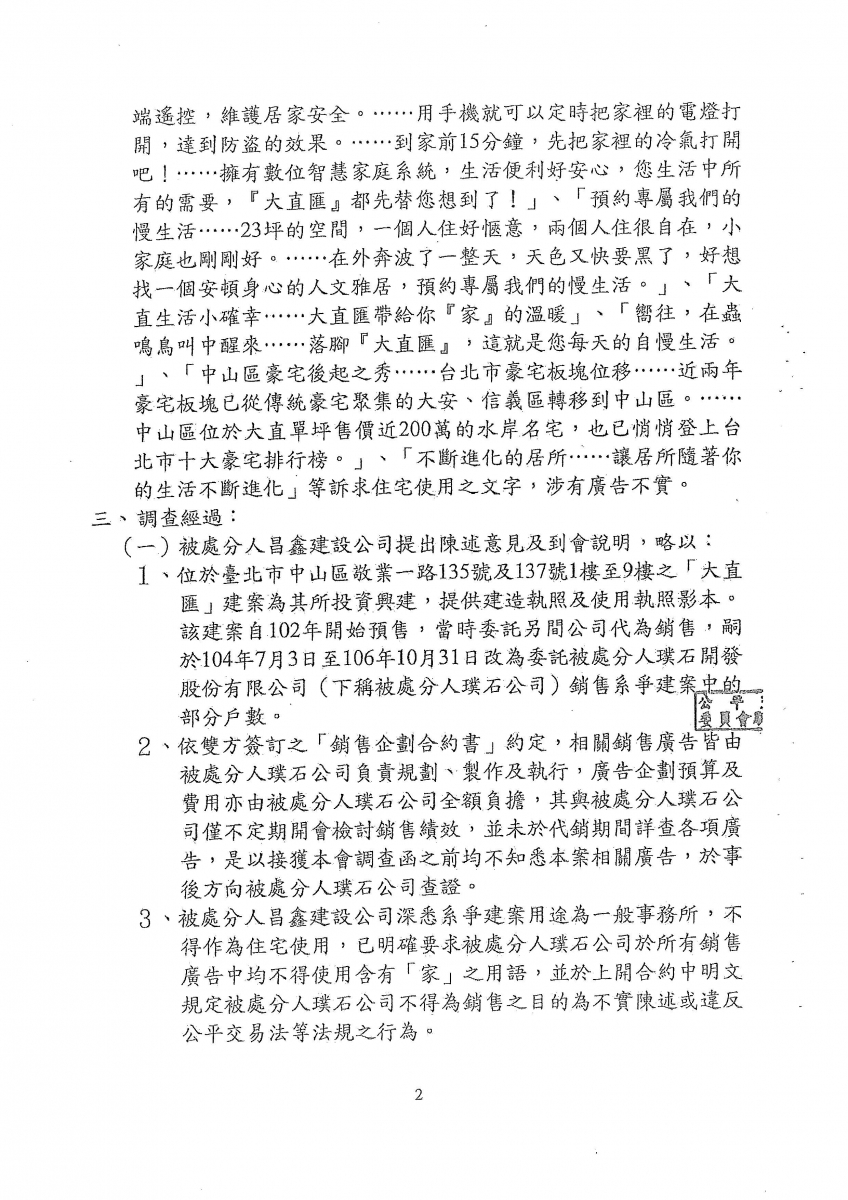 端遙控，維護居家安全。……用手機就可以定時把家裡的電燈打開，達到防盜的效果。……到家前15分鐘，先把家裡的冷氣打開吧！……擁有數位智慧家庭系統，生活便利好安心，您生活中所有的需要，『大直匯』都先替您想到了！」、「預約專屬我們的慢生活……23坪的空間，一個人住好愜意，兩個人住很自在，小家庭也剛剛好。……在外奔波了一整天，天色又快要黑了，好想找一個安頓身心的人文雅居，預約專屬我們的慢生活。」、「大直生活小確幸……大直匯帶給你『家』的溫暖」、「嚮往，在蟲鳴鳥叫中醒來……落腳『大直匯』，這就是您每天的自慢生活。」、「中山區豪宅後起之秀……台北市豪宅板塊位移……近兩年豪宅板塊已從傳統豪宅聚集的大安、信義區轉移到中山區。……中山區位於大直單坪售價近200萬的水岸名宅，也已悄悄登上台北市十大豪宅排行榜。」、「不斷進化的居所……讓居所隨著你的生活不斷進化」等訴求住宅使用之文字，涉有廣告不實。

三、調查經過：

（一）被處分人昌鑫建設公司提出陳述意見及到會說明，略以：

1、位於臺北市中山區敬業一路135號及137號1樓至9樓之「大直匯」建案為其所投資興建，提供建造執照及使用執照影本。該建案自102年開始預售，當時委託另間公司代為銷售，嗣於104年7月3日至106年10月31日改為委託被處分人璞石開發股份有限公司（下稱被處分人璞石公司）銷售系爭建案中的部分戶數。

公平
委員會

2、依雙方簽訂之「銷售企劃合約書」約定，相關銷售廣告皆由被處分人璞石公司負責規劃、製作及執行，廣告企劃預算及費用亦由被處分人璞石公司全額負擔，其與被處分人璞石公司僅不定期開會檢討銷售績效，並未於代銷期間詳查各項廣告，是以接獲本會調查函之前均不知悉本案相關廣告，於事後方向被處分人璞石公司查證。

3、被處分人昌鑫建設公司深悉系爭建案用途為一般事務所，不得作為住宅使用，已明確要求被處分人璞石公司於所有銷售廣告中均不得使用含有「家」之用語，並於上開合約中明文規定被處分人璞石公司不得為銷售之目的為不實陳述或違反公平交易法等法規之行為。

2